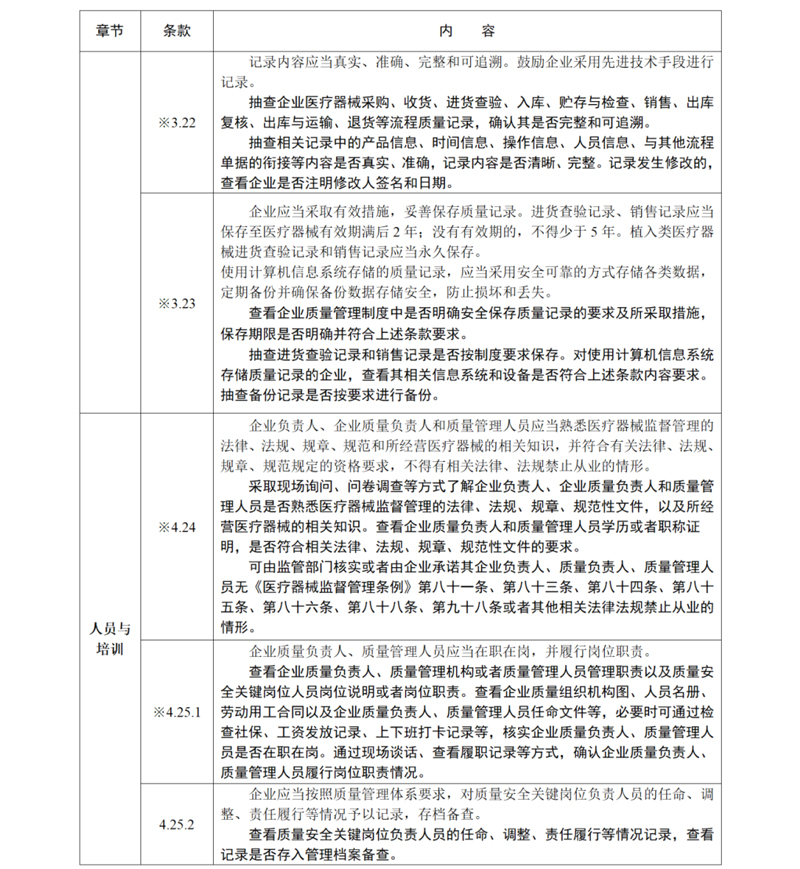 | 章节 | 条款 | 内 容 |
|---|---|---|
|  | ※3.22 | 记录内容应当真实、准确、完整和可追溯。鼓励企业采用先进技术手段进行记录。<br>抽查企业医疗器械采购、收货、进货查验、入库、贮存与检查、销售、出库复核、出库与运输、退货等流程质量记录，确认其是否完整和可追溯。<br>抽查相关记录中的产品信息、时间信息、操作信息、人员信息、与其他流程单据的衔接等内容是否真实、准确，记录内容是否清晰、完整。记录发生修改的，查看企业是否注明修改人签名和日期。 |
|  | ※3.23 | 企业应当采取有效措施，妥善保存质量记录。进货查验记录、销售记录应当保存至医疗器械有效期满后 2 年；没有有效期的，不得少于 5 年。植入类医疗器械进货查验记录和销售记录应当永久保存。<br>使用计算机信息系统存储的质量记录，应当采用安全可靠的方式存储各类数据，定期备份并确保备份数据存储安全，防止损坏和丢失。<br>查看企业质量管理制度中是否明确安全保存质量记录的要求及所采取措施，保存期限是否明确并符合上述条款要求。<br>抽查进货查验记录和销售记录是否按制度要求保存。对使用计算机信息系统存储质量记录的企业，查看其相关信息系统和设备是否符合上述条款内容要求。抽查备份记录是否按要求进行备份。 |
| 人员与培训 | ※4.24 | 企业负责人、企业质量负责人和质量管理人员应当熟悉医疗器械监督管理的法律、法规、规章、规范和所经营医疗器械的相关知识，并符合有关法律、法规、规章、规范规定的资格要求，不得有相关法律、法规禁止从业的情形。<br>采取现场询问、问卷调查等方式了解企业负责人、企业质量负责人和质量管理人员是否熟悉医疗器械监督管理的法律、法规、规章、规范性文件，以及所经营医疗器械的相关知识。查看企业质量负责人和质量管理人员学历或者职称证明，是否符合相关法律、法规、规章、规范性文件的要求。<br>可由监管部门核实或者由企业承诺其企业负责人、质量负责人、质量管理人员无《医疗器械监督管理条例》第八十一条、第八十三条、第八十四条、第八十五条、第八十六条、第八十八条、第九十八条或者其他相关法律法规禁止从业的情形。 |
|  | ※4.25.1 | 企业质量负责人、质量管理人员应当在职在岗，并履行岗位职责。<br>查看企业质量负责人、质量管理机构或者质量管理人员管理职责以及质量安全关键岗位人员岗位说明或者岗位职责。查看企业质量组织机构图、人员名册、劳动用工合同以及企业质量负责人、质量管理人员任命文件等，必要时可通过检查社保、工资发放记录、上下班打卡记录等，核实企业质量负责人、质量管理人员是否在职在岗。通过现场谈话、查看履职记录等方式，确认企业质量负责人、质量管理人员履行岗位职责情况。 |
|  | 4.25.2 | 企业应当按照质量管理体系要求，对质量安全关键岗位负责人员的任命、调整、责任履行等情况予以记录，存档备查。<br>查看质量安全关键岗位负责人员的任命、调整、责任履行等情况记录，查看记录是否存入管理档案备查。 |